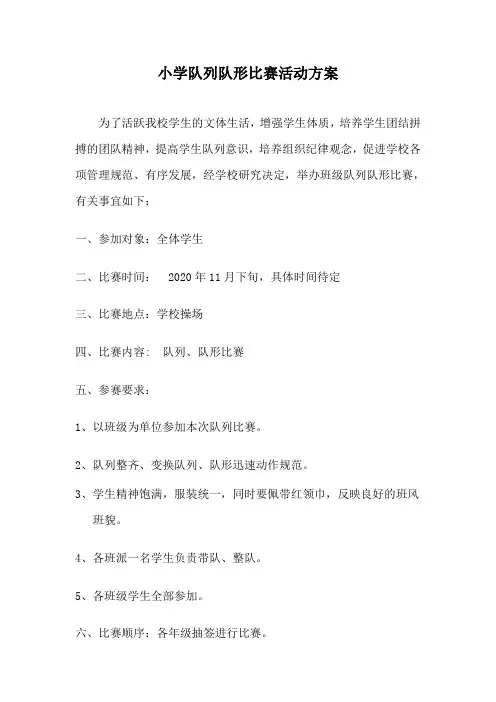 小学队列队形比赛活动方案

为了活跃我校学生的文体生活，增强学生体质，培养学生团结拼搏的团队精神，提高学生队列意识，培养组织纪律观念，促进学校各项管理规范、有序发展，经学校研究决定，举办班级队列队形比赛，有关事宜如下：

一、参加对象：全体学生

二、比赛时间： 2020年11月下旬，具体时间待定

三、比赛地点：学校操场

四、比赛内容： 队列、队形比赛

五、参赛要求：

1、以班级为单位参加本次队列比赛。

2、队列整齐、变换队列、队形迅速动作规范。

3、学生精神饱满，服装统一，同时要佩带红领巾，反映良好的班风班貌。

4、各班派一名学生负责带队、整队。

5、各班级学生全部参加。

六、比赛顺序：各年级抽签进行比赛。